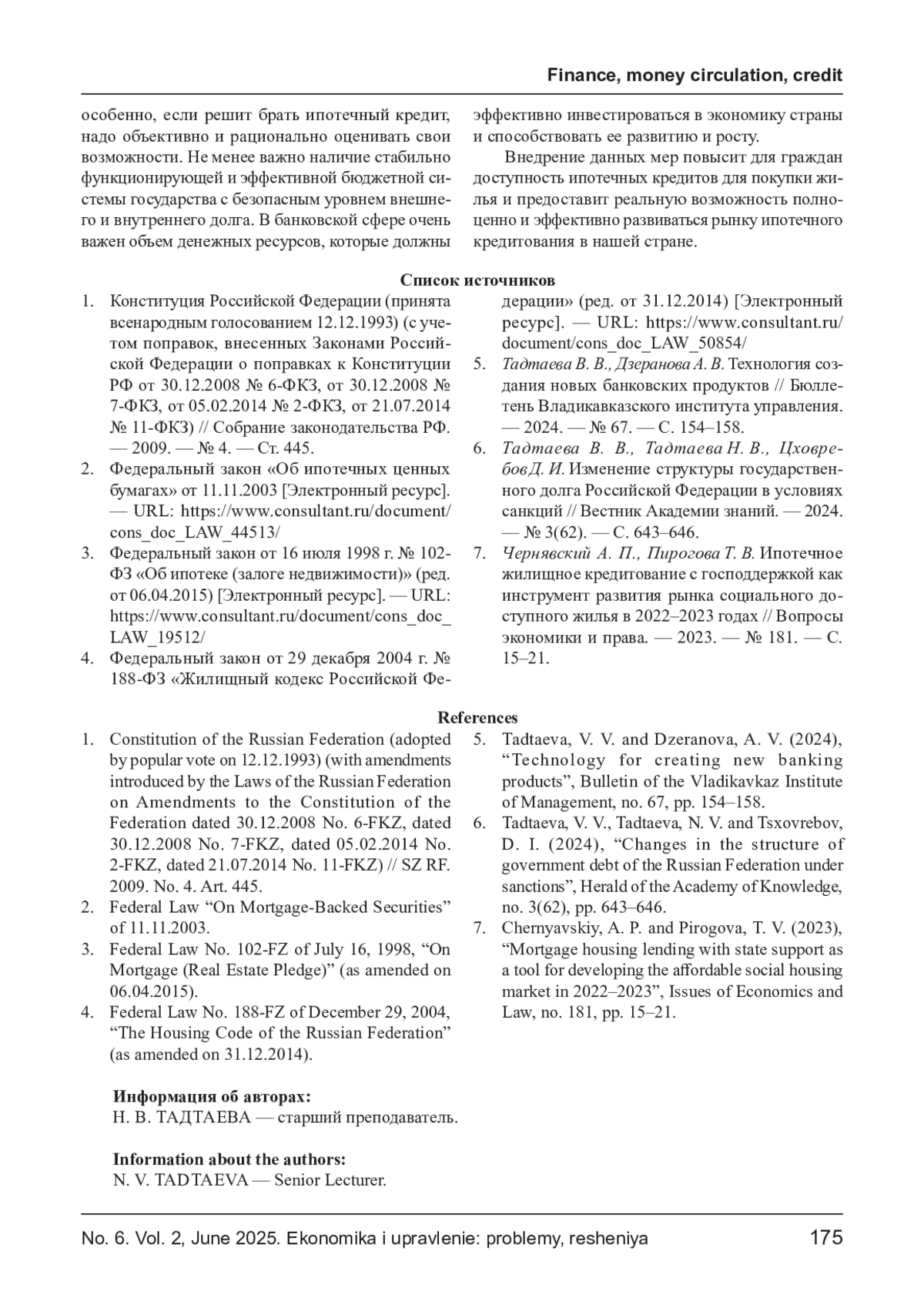 Finance, money circulation, credit

особенно, если решит брать ипотечный кредит, надо объективно и рационально оценивать свои возможности. Не менее важно наличие стабильно функционирующей и эффективной бюджетной системы государства с безопасным уровнем внешнего и внутреннего долга. В банковской сфере очень важен объем денежных ресурсов, которые должны эффективно инвестироваться в экономику страны и способствовать ее развитию и росту.

Внедрение данных мер повысит для граждан доступность ипотечных кредитов для покупки жилья и предоставит реальную возможность полноценно и эффективно развиваться рынку ипотечного кредитования в нашей стране.

Список источников

1. Конституция Российской Федерации (принята всенародным голосованием 12.12.1993) (с учетом поправок, внесенных Законами Российской Федерации о поправках к Конституции РФ от 30.12.2008 № 6-ФКЗ, от 30.12.2008 № 7-ФКЗ, от 05.02.2014 № 2-ФКЗ, от 21.07.2014 № 11-ФКЗ) // Собрание законодательства РФ. — 2009. — № 4. — Ст. 445.
2. Федеральный закон «Об ипотечных ценных бумагах» от 11.11.2003 [Электронный ресурс]. — URL: https://www.consultant.ru/document/cons_doc_LAW_44513/
3. Федеральный закон от 16 июля 1998 г. № 102-ФЗ «Об ипотеке (залоге недвижимости)» (ред. от 06.04.2015) [Электронный ресурс]. — URL: https://www.consultant.ru/document/cons_doc_LAW_19512/
4. Федеральный закон от 29 декабря 2004 г. № 188-ФЗ «Жилищный кодекс Российской Федерации» (ред. от 31.12.2014) [Электронный ресурс]. — URL: https://www.consultant.ru/document/cons_doc_LAW_50854/
5. Тадтаева В. В., Дзеранова А. В. Технология создания новых банковских продуктов // Бюллетень Владикавказского института управления. — 2024. — № 67. — С. 154–158.
6. Тадтаева В. В., Тадтаева Н. В., Цховребов Д. И. Изменение структуры государственного долга Российской Федерации в условиях санкций // Вестник Академии знаний. — 2024. — № 3(62). — С. 643–646.
7. Чернявский А. П., Пирогова Т. В. Ипотечное жилищное кредитование с господдержкой как инструмент развития рынка социального доступного жилья в 2022–2023 годах // Вопросы экономики и права. — 2023. — № 181. — С. 15–21.

References

1. Constitution of the Russian Federation (adopted by popular vote on 12.12.1993) (with amendments introduced by the Laws of the Russian Federation on Amendments to the Constitution of the Federation dated 30.12.2008 No. 6-FKZ, dated 30.12.2008 No. 7-FKZ, dated 05.02.2014 No. 2-FKZ, dated 21.07.2014 No. 11-FKZ) // SZ RF. 2009. No. 4. Art. 445.
2. Federal Law “On Mortgage-Backed Securities” of 11.11.2003.
3. Federal Law No. 102-FZ of July 16, 1998, “On Mortgage (Real Estate Pledge)” (as amended on 06.04.2015).
4. Federal Law No. 188-FZ of December 29, 2004, “The Housing Code of the Russian Federation” (as amended on 31.12.2014).
5. Tadtaeva, V. V. and Dzeranova, A. V. (2024), “Technology for creating new banking products”, Bulletin of the Vladikavkaz Institute of Management, no. 67, pp. 154–158.
6. Tadtaeva, V. V., Tadtaeva, N. V. and Tsxovrebov, D. I. (2024), “Changes in the structure of government debt of the Russian Federation under sanctions”, Herald of the Academy of Knowledge, no. 3(62), pp. 643–646.
7. Chernyavskiy, A. P. and Pirogova, T. V. (2023), “Mortgage housing lending with state support as a tool for developing the affordable social housing market in 2022–2023”, Issues of Economics and Law, no. 181, pp. 15–21.

Информация об авторах:
Н. В. ТАДТАЕВА — старший преподаватель.

Information about the authors:
N. V. TADTAEVA — Senior Lecturer.

No. 6. Vol. 2, June 2025. Ekonomika i upravlenie: problemy, resheniya 175